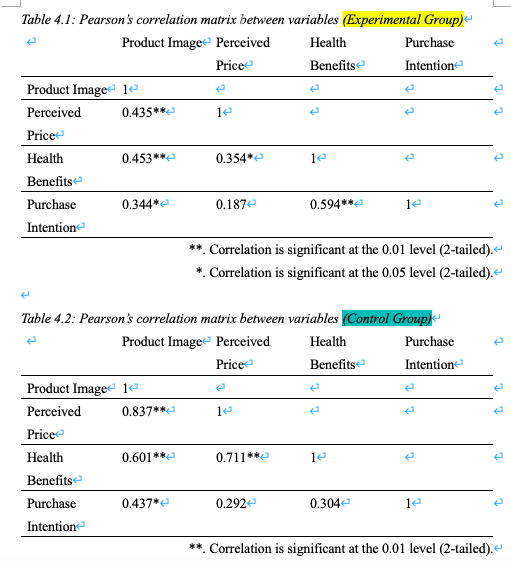 Table 4.1: Pearson's correlation matrix between variables (Experimental Group)

| | Product Image | Perceived Price | Health Benefits | Purchase Intention |
|---|---|---|---|---|
| Product Image | 1 | | | |
| Perceived Price | 0.435** | 1 | | |
| Health Benefits | 0.453** | 0.354* | 1 | |
| Purchase Intention | 0.344* | 0.187 | 0.594** | 1 |

**. Correlation is significant at the 0.01 level (2-tailed).
*. Correlation is significant at the 0.05 level (2-tailed).

Table 4.2: Pearson's correlation matrix between variables (Control Group)

| | Product Image | Perceived Price | Health Benefits | Purchase Intention |
|---|---|---|---|---|
| Product Image | 1 | | | |
| Perceived Price | 0.837** | 1 | | |
| Health Benefits | 0.601** | 0.711** | 1 | |
| Purchase Intention | 0.437* | 0.292 | 0.304 | 1 |

**. Correlation is significant at the 0.01 level (2-tailed).